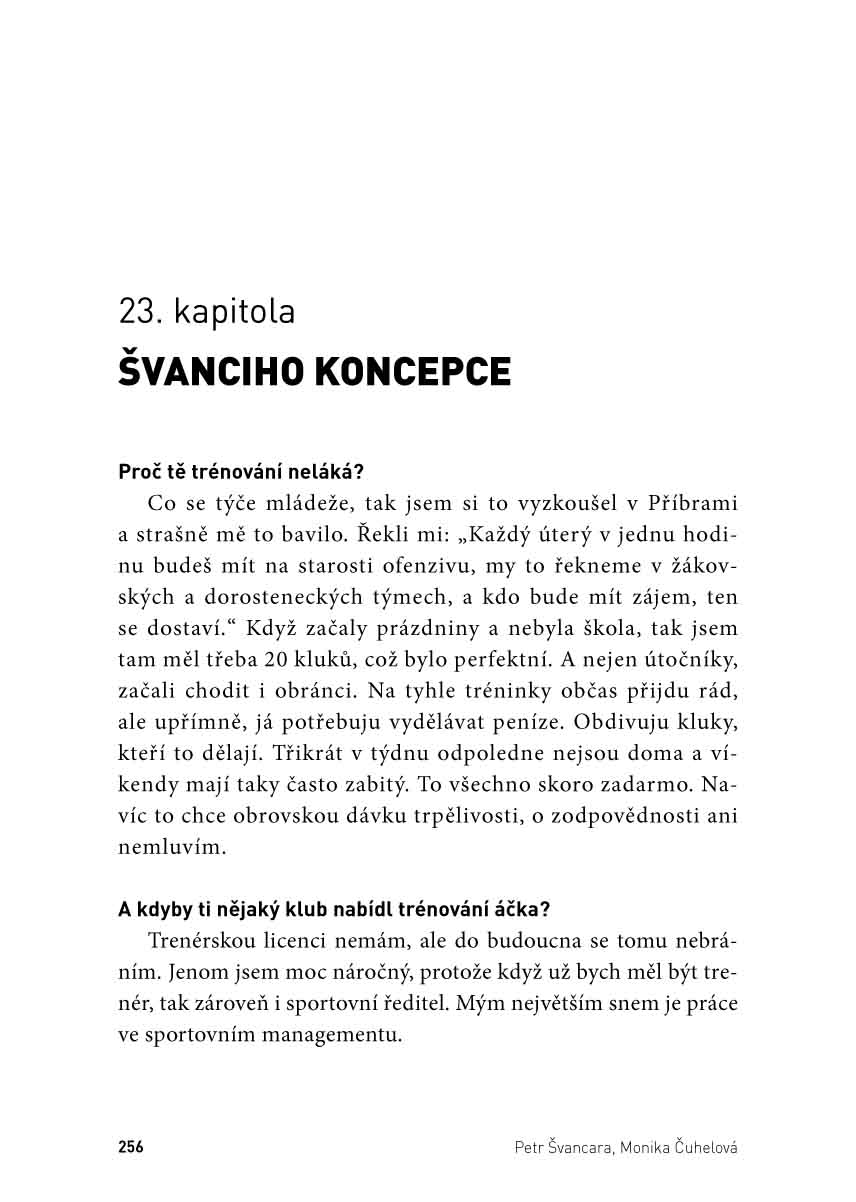 23. kapitola
ŠVANCIHO KONCEPCE

Proč tě trénování neláká?

Co se týče mládeže, tak jsem si to vyzkoušel v Příbrami a strašně mě to bavilo. Řekli mi: „Každý úterý v jednu hodinu budeš mít na starosti ofenzivu, my to řekneme v žákovských a dorosteneckých týmech, a kdo bude mít zájem, ten se dostaví.“ Když začaly prázdniny a nebyla škola, tak jsem tam měl třeba 20 kluků, což bylo perfektní. A nejen útočníky, začali chodit i obránci. Na tyhle tréninky občas přijdu rád, ale upřímně, já potřebuju vydělávat peníze. Obdivuju kluky, kteří to dělají. Třikrát v týdnu odpoledne nejsou doma a víkendy mají taky často zabitý. To všechno skoro zadarmo. Navíc to chce obrovskou dávku trpělivosti, o zodpovědnosti ani nemluvím.

A kdyby ti nějaký klub nabídl trénování áčka?

Trenérskou licenci nemám, ale do budoucna se tomu nebráním. Jenom jsem moc náročný, protože když už bych měl být trenér, tak zároveň i sportovní ředitel. Mým největším snem je práce ve sportovním managementu.

256 Petr Švancara, Monika Čuhelová